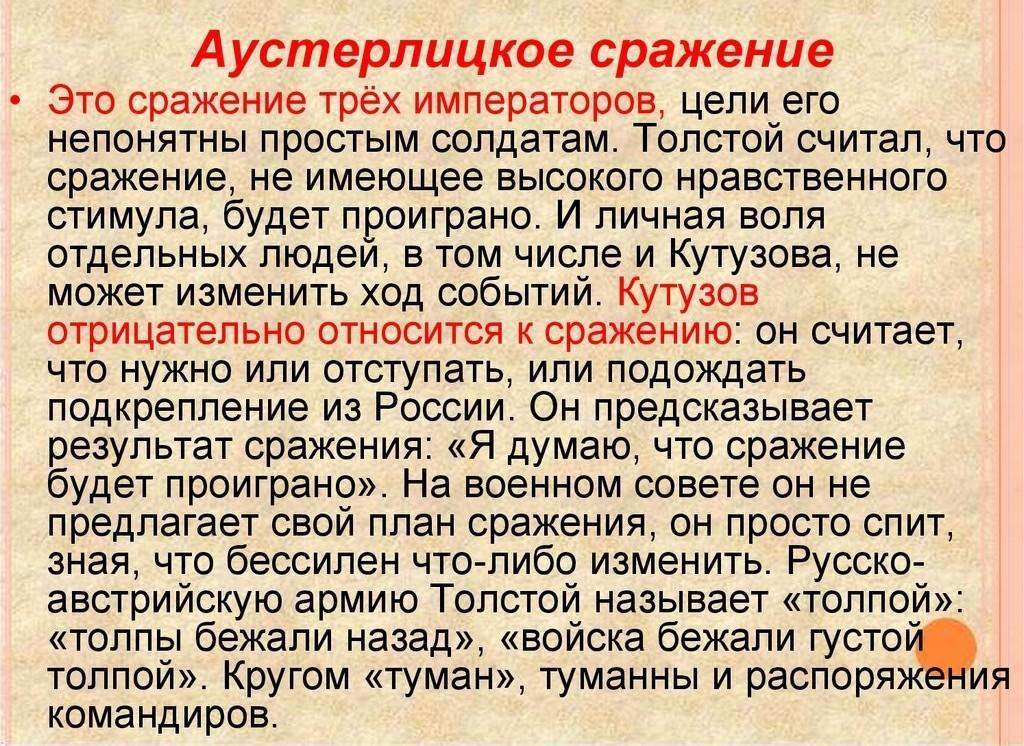 Аустерлицкое сражение

• Это сражение трёх императоров, цели его непонятны простым солдатам. Толстой считал, что сражение, не имеющее высокого нравственного стимула, будет проиграно. И личная воля отдельных людей, в том числе и Кутузова, не может изменить ход событий. Кутузов отрицательно относится к сражению: он считает, что нужно или отступать, или подождать подкрепление из России. Он предсказывает результат сражения: «Я думаю, что сражение будет проиграно». На военном совете он не предлагает свой план сражения, он просто спит, зная, что бессилен что-либо изменить. Русско-австрийскую армию Толстой называет «толпой»: «толпы бежали назад», «войска бежали густой толпой». Кругом «туман», туманны и распоряжения командиров.